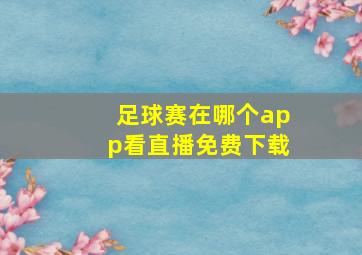 足球赛在哪个app看直播免费下载